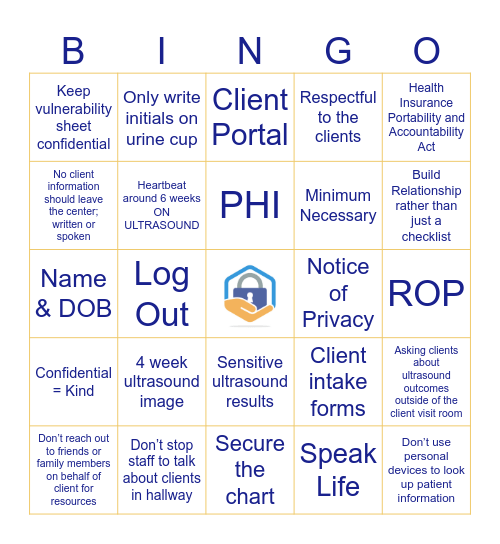 | B | I | N | G | O |
|---|---|---|---|---|
| Keep vulnerability sheet confidential | Only write initials on urine cup | Client Portal | Respectful to the clients | Health Insurance Portability and Accountability Act |
| No client information should leave the center; written or spoken | Heartbeat around 6 weeks ON ULTRASOUND | PHI | Minimum Necessary | Build Relationship rather than just a checklist |
| Name & DOB | Log Out | | Notice of Privacy | ROP |
| Confidential = Kind | 4 week ultrasound image | Sensitive ultrasound results | Client intake forms | Asking clients about ultrasound outcomes outside of the client visit room |
| Don't reach out to friends or family members on behalf of client for resources | Don't stop staff to talk about clients in hallway | Secure the chart | Speak Life | Don't use personal devices to look up patient information |